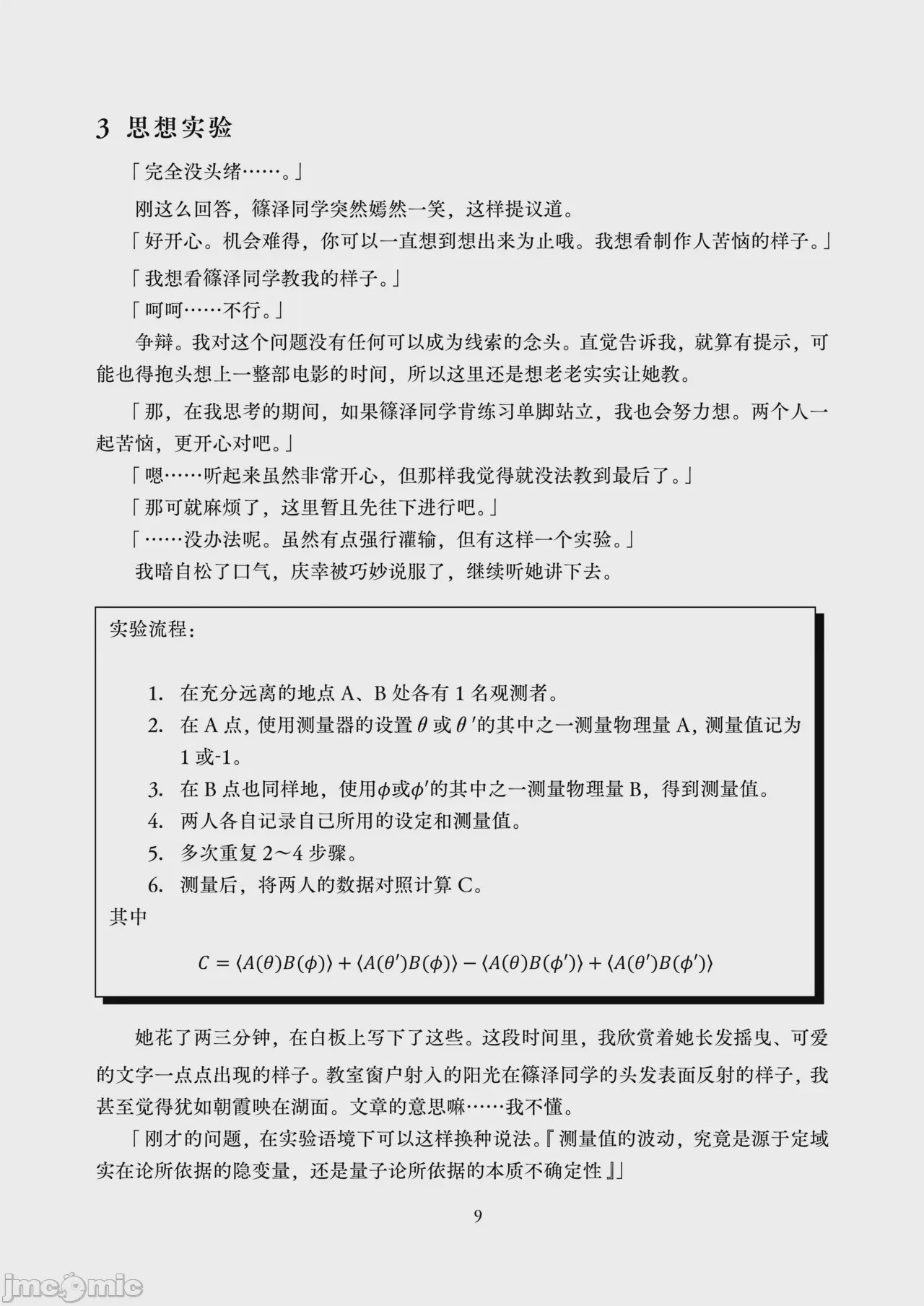 3 思想实验

「完全没头绪……。」

刚这么回答，篠泽同学突然嫣然一笑，这样提议道。

「好开心。机会难得，你可以一直想到想出来为止哦。我想看制作人苦恼的样子。」

「我想看篠泽同学教我的样子。」

「呵呵……不行。」

争辩。我对这个问题没有任何可以成为线索的念头。直觉告诉我，就算有提示，可能也得抱头想上一整部电影的时间，所以这里还是想老老实实让她教。

「那，在我思考的期间，如果篠泽同学肯练习单脚站立，我也会努力想。两个人一起苦恼，更开心对吧。」

「嗯……听起来虽然非常开心，但那样我觉得就没法教到最后了。」

「那可就麻烦了，这里暂且先往下进行吧。」

「……没办法呢。虽然有点强行灌输，但有这样一个实验。」

我暗自松了口气，庆幸被巧妙说服了，继续听她讲下去。

实验流程：

1. 在充分远离的地点 A、B 处各有 1 名观测者。
2. 在 A 点，使用测量器的设置 $\theta$ 或 $\theta'$ 的其中之一测量物理量 A，测量值记为 1 或-1。
3. 在 B 点也同样地，使用$\phi$或$\phi'$的其中之一测量物理量 B，得到测量值。
4. 两人各自记录自己所用的设定和测量值。
5. 多次重复 2～4 步骤。
6. 测量后，将两人的数据对照计算 C。

其中

$C = \langle A(\theta)B(\phi)\rangle + \langle A(\theta')B(\phi)\rangle - \langle A(\theta)B(\phi')\rangle + \langle A(\theta')B(\phi')\rangle$

她花了两三分钟，在白板上写下了这些。这段时间里，我欣赏着她长发摇曳、可爱的文字一点点出现的样子。教室窗户射入的阳光在篠泽同学的头发表面反射的样子，我甚至觉得犹如朝霞映在湖面。文章的意思嘛……我不懂。

「刚才的问题，在实验语境下可以这样换种说法。『测量值的波动，究竟是源于定域实在论所依据的隐变量，还是量子论所依据的本质不确定性』」

9

jmcomic